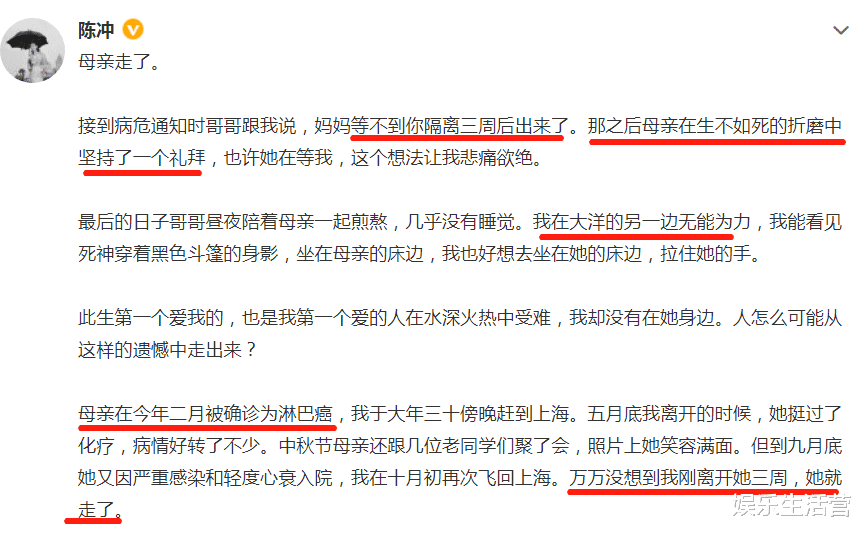 陈冲

母亲走了。

接到病危通知时哥哥跟我说，妈妈等不到你隔离三周后出来了。那之后母亲在生不如死的折磨中坚持了一个礼拜，也许她在等我，这个想法让我悲痛欲绝。

最后的日子哥哥昼夜陪着母亲一起煎熬，几乎没有睡觉。我在大洋的另一边无能为力，我能看见死神穿着黑色斗篷的身影，坐在母亲的床边，我也好想去坐在她的床边，拉住她的手。

此生第一个爱我的，也是我第一个爱的人在水深火热中受难，我却没有在她身边。人怎么可能从这样的遗憾中走出来？

母亲在今年二月被确诊为淋巴癌，我于大年三十傍晚赶到上海。五月底我离开的时候，她挺过了化疗，病情好转了不少。中秋节母亲还跟几位老同学们聚了会，照片上她笑容满面。但到九月底她又因严重感染和轻度心衰入院，我在十月初再次飞回上海。万万没想到我刚离开她三周，她就走了。

娱乐生活营